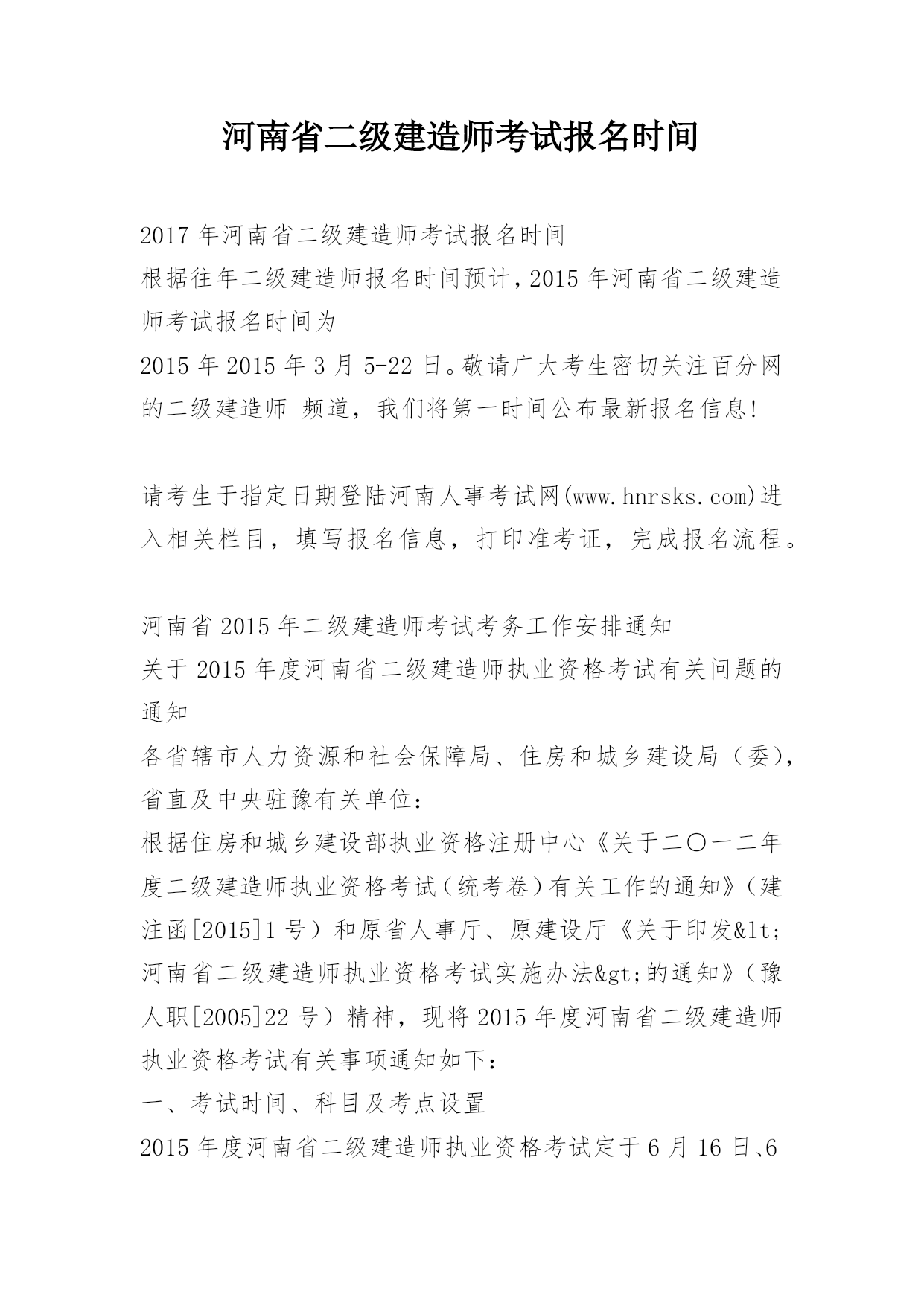 河南省二级建造师考试报名时间

2017 年河南省二级建造师考试报名时间
根据往年二级建造师报名时间预计，2015 年河南省二级建造师考试报名时间为
2015 年 2015 年 3 月 5-22 日。敬请广大考生密切关注百分网的二级建造师 频道，我们将第一时间公布最新报名信息!

请考生于指定日期登陆河南人事考试网(www.hnrsks.com)进入相关栏目，填写报名信息，打印准考证，完成报名流程。

河南省 2015 年二级建造师考试考务工作安排通知
关于 2015 年度河南省二级建造师执业资格考试有关问题的通知
各省辖市人力资源和社会保障局、住房和城乡建设局（委），省直及中央驻豫有关单位：
根据住房和城乡建设部执业资格注册中心《关于二〇一二年度二级建造师执业资格考试（统考卷）有关工作的通知》（建注函[2015]1 号）和原省人事厅、原建设厅《关于印发&lt;河南省二级建造师执业资格考试实施办法&gt;的通知》（豫人职[2005]22 号）精神，现将 2015 年度河南省二级建造师执业资格考试有关事项通知如下：
一、考试时间、科目及考点设置
2015 年度河南省二级建造师执业资格考试定于 6 月 16 日、6